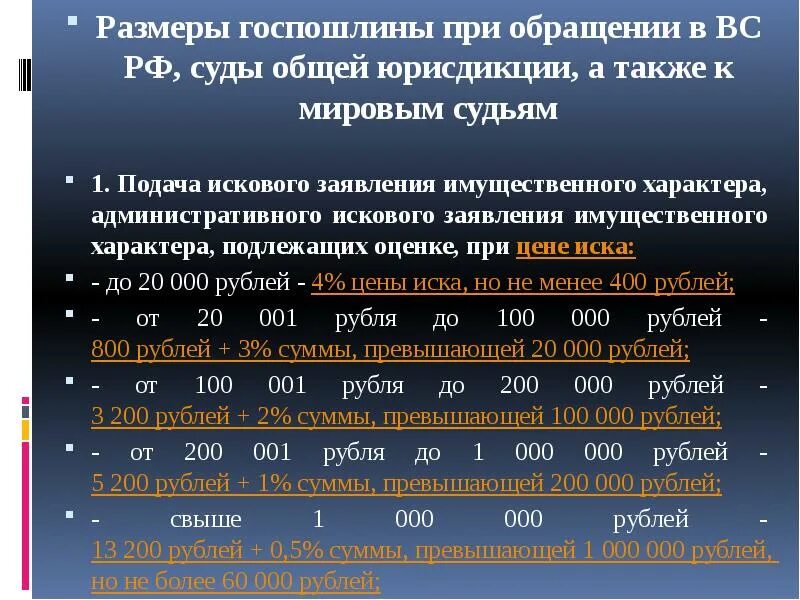 Размеры госпошлины при обращении в ВС РФ, суды общей юрисдикции, а также к мировым судьям

1. Подача искового заявления имущественного характера, административного искового заявления имущественного характера, подлежащих оценке, при цене иска:

- до 20 000 рублей - 4% цены иска, но не менее 400 рублей;

- от 20 001 рубля до 100 000 рублей - 800 рублей + 3% суммы, превышающей 20 000 рублей;

- от 100 001 рубля до 200 000 рублей - 3 200 рублей + 2% суммы, превышающей 100 000 рублей;

- от 200 001 рубля до 1 000 000 рублей - 5 200 рублей + 1% суммы, превышающей 200 000 рублей;

- свыше 1 000 000 рублей - 13 200 рублей + 0,5% суммы, превышающей 1 000 000 рублей, но не более 60 000 рублей;